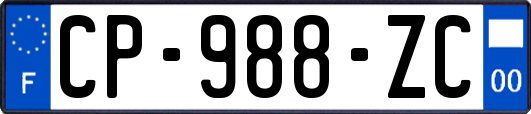 F
CP-988-ZC
00